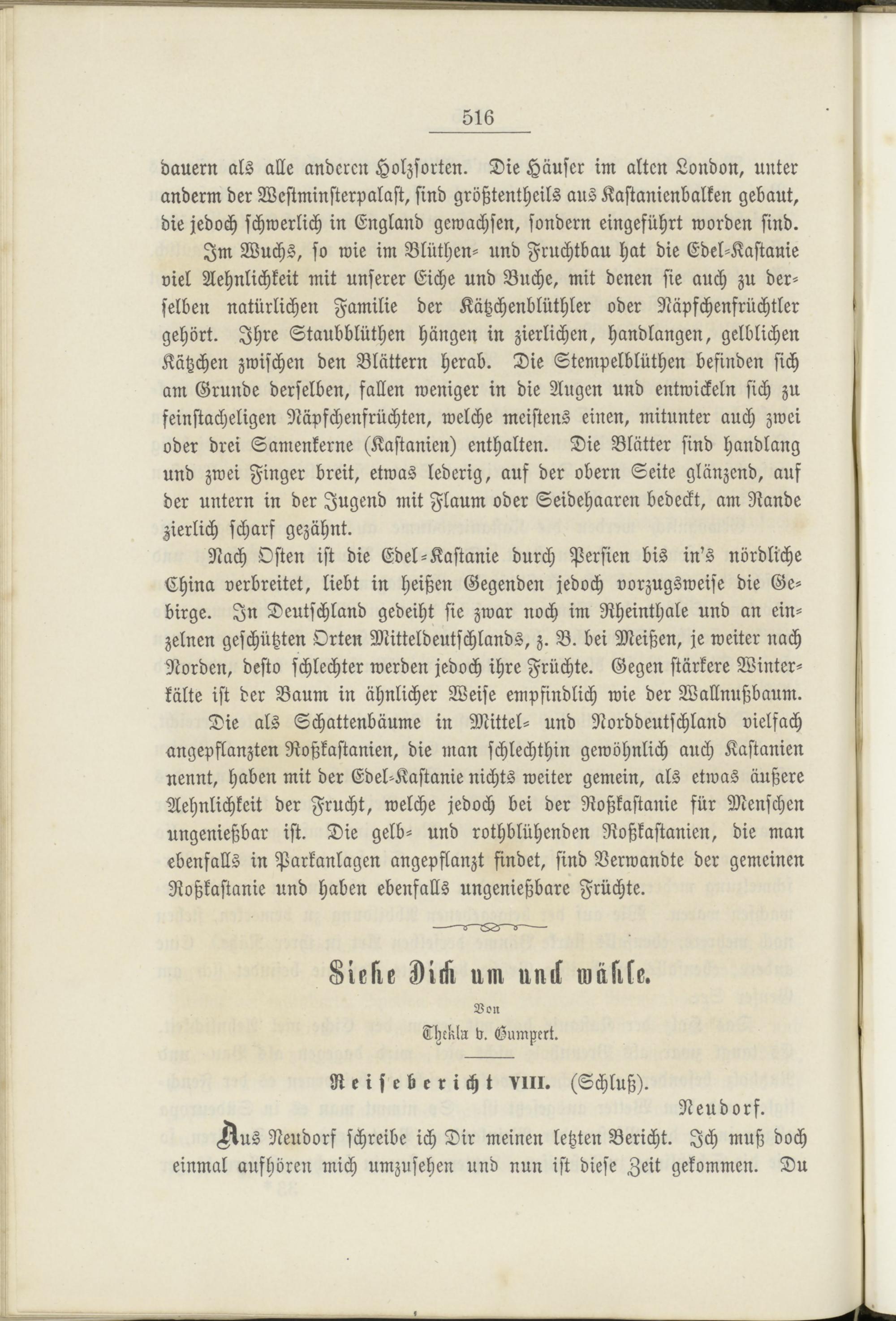 516

dauern als alle anderen Holzsorten. Die Häuser im alten London, unter anderm der Westminsterpalast, sind größtentheils aus Kastanienbalken gebaut, die jedoch schwerlich in England gewachsen, sondern eingeführt worden sind.

Im Wuchs, so wie im Blüthen- und Fruchtbau hat die Edel-Kastanie viel Aehnlichkeit mit unserer Eiche und Buche, mit denen sie auch zu derselben natürlichen Familie der Kätzchenblüthler oder Näpfchenfrüchtler gehört. Ihre Staubblüthen hängen in zierlichen, handlangen, gelblichen Kätzchen zwischen den Blättern herab. Die Stempelblüthen befinden sich am Grunde derselben, fallen weniger in die Augen und entwickeln sich zu feinstacheligen Näpfchenfrüchten, welche meistens einen, mitunter auch zwei oder drei Samenkerne (Kastanien) enthalten. Die Blätter sind handlang und zwei Finger breit, etwas lederig, auf der obern Seite glänzend, auf der untern in der Jugend mit Flaum oder Seidehaaren bedeckt, am Rande zierlich scharf gezähnt.

Nach Osten ist die Edel-Kastanie durch Persien bis in's nördliche China verbreitet, liebt in heißen Gegenden jedoch vorzugsweise die Gebirge. In Deutschland gedeiht sie zwar noch im Rheinthale und an einzelnen geschützten Orten Mitteldeutschlands, z. B. bei Meißen, je weiter nach Norden, desto schlechter werden jedoch ihre Früchte. Gegen stärkere Winterkälte ist der Baum in ähnlicher Weise empfindlich wie der Wallnußbaum.

Die als Schattenbäume in Mittel- und Norddeutschland vielfach angepflanzten Roßkastanien, die man schlechthin gewöhnlich auch Kastanien nennt, haben mit der Edel-Kastanie nichts weiter gemein, als etwas äußere Aehnlichkeit der Frucht, welche jedoch bei der Roßkastanie für Menschen ungenießbar ist. Die gelb- und rothblühenden Roßkastanien, die man ebenfalls in Parkanlagen angepflanzt findet, sind Verwandte der gemeinen Roßkastanie und haben ebenfalls ungenießbare Früchte.

Siehe Dich um und wähle.

Von

Thekla v. Gumpert.

Reisebericht VIII. (Schluß).

Neudorf.

Aus Neudorf schreibe ich Dir meinen letzten Bericht. Ich muß doch einmal aufhören mich umzusehen und nun ist diese Zeit gekommen. Du